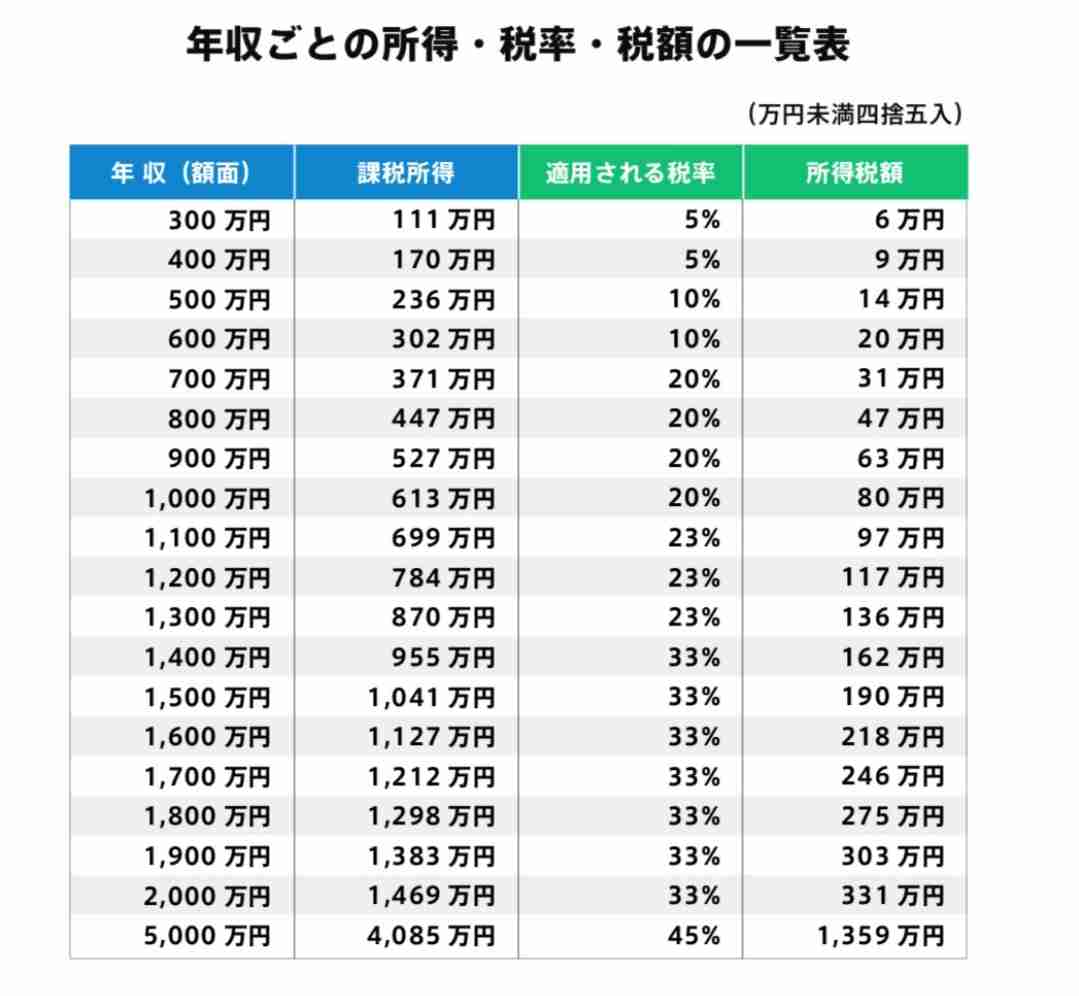 年収ごとの所得・税率・税額の一覧表

（万円未満四捨五入）

| 年 収（額面） | 課税所得 | 適用される税率 | 所得税額 |
|---|---|---|---|
| 300 万円 | 111 万円 | 5% | 6 万円 |
| 400 万円 | 170 万円 | 5% | 9 万円 |
| 500 万円 | 236 万円 | 10% | 14 万円 |
| 600 万円 | 302 万円 | 10% | 20 万円 |
| 700 万円 | 371 万円 | 20% | 31 万円 |
| 800 万円 | 447 万円 | 20% | 47 万円 |
| 900 万円 | 527 万円 | 20% | 63 万円 |
| 1,000 万円 | 613 万円 | 20% | 80 万円 |
| 1,100 万円 | 699 万円 | 23% | 97 万円 |
| 1,200 万円 | 784 万円 | 23% | 117 万円 |
| 1,300 万円 | 870 万円 | 23% | 136 万円 |
| 1,400 万円 | 955 万円 | 33% | 162 万円 |
| 1,500 万円 | 1,041 万円 | 33% | 190 万円 |
| 1,600 万円 | 1,127 万円 | 33% | 218 万円 |
| 1,700 万円 | 1,212 万円 | 33% | 246 万円 |
| 1,800 万円 | 1,298 万円 | 33% | 275 万円 |
| 1,900 万円 | 1,383 万円 | 33% | 303 万円 |
| 2,000 万円 | 1,469 万円 | 33% | 331 万円 |
| 5,000 万円 | 4,085 万円 | 45% | 1,359 万円 |